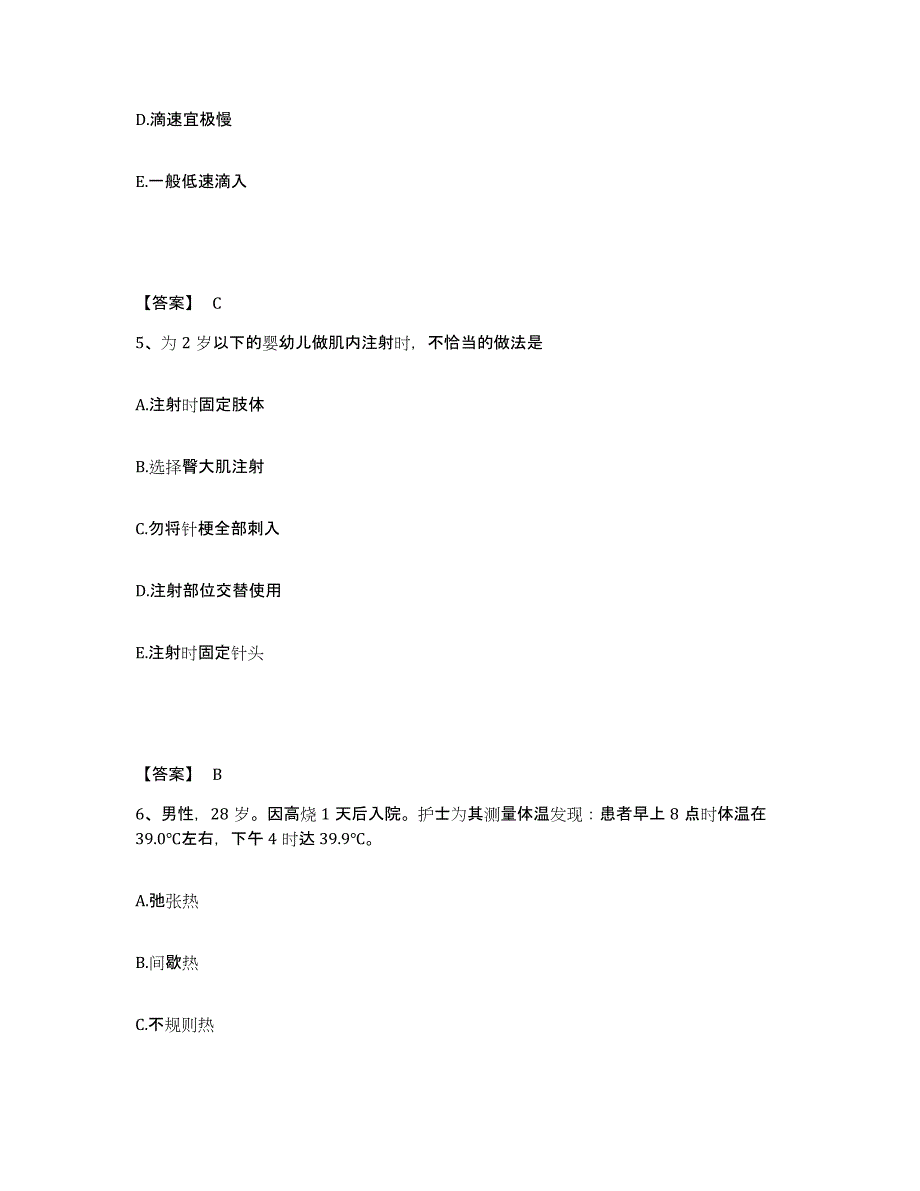 D.滴速宜极慢

E.一般低速滴入

【答案】 C

5、为 2 岁以下的婴幼儿做肌内注射时，不恰当的做法是

A.注射时固定肢体

B.选择臀大肌注射

C.勿将针梗全部刺入

D.注射部位交替使用

E.注射时固定针头

【答案】 B

6、男性，28 岁。因高烧 1 天后入院。护士为其测量体温发现：患者早上 8 点时体温在 39.0℃左右，下午 4 时达 39.9℃。

A.弛张热

B.间歇热

C.不规则热